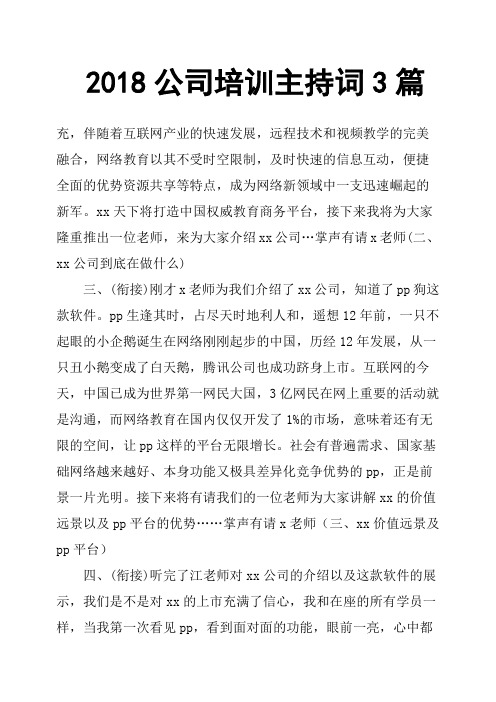 2018 公司培训主持词 3 篇

充，伴随着互联网产业的快速发展，远程技术和视频教学的完美融合，网络教育以其不受时空限制，及时快速的信息互动，便捷全面的优势资源共享等特点，成为网络新领域中一支迅速崛起的新军。xx 天下将打造中国权威教育商务平台，接下来我将为大家隆重推出一位老师，来为大家介绍 xx 公司…掌声有请 x 老师(二、xx 公司到底在做什么)

三、(衔接)刚才 x 老师为我们介绍了 xx 公司，知道了 pp 狗这款软件。pp 生逢其时，占尽天时地利人和，遥想 12 年前，一只不起眼的小企鹅诞生在网络刚刚起步的中国，历经 12 年发展，从一只丑小鹅变成了白天鹅，腾讯公司也成功跻身上市。互联网的今天，中国已成为世界第一网民大国，3 亿网民在网上重要的活动就是沟通，而网络教育在国内仅仅开发了 1%的市场，意味着还有无限的空间，让 pp 这样的平台无限增长。社会有普遍需求、国家基础网络越来越好、本身功能又极具差异化竞争优势的 pp，正是前景一片光明。接下来将有请我们的一位老师为大家讲解 xx 的价值远景以及 pp 平台的优势……掌声有请 x 老师（三、xx 价值远景及 pp 平台）

四、(衔接)听完了江老师对 xx 公司的介绍以及这款软件的展示，我们是不是对 xx 的上市充满了信心，我和在座的所有学员一样，当我第一次看见 pp，看到面对面的功能，眼前一亮，心中都